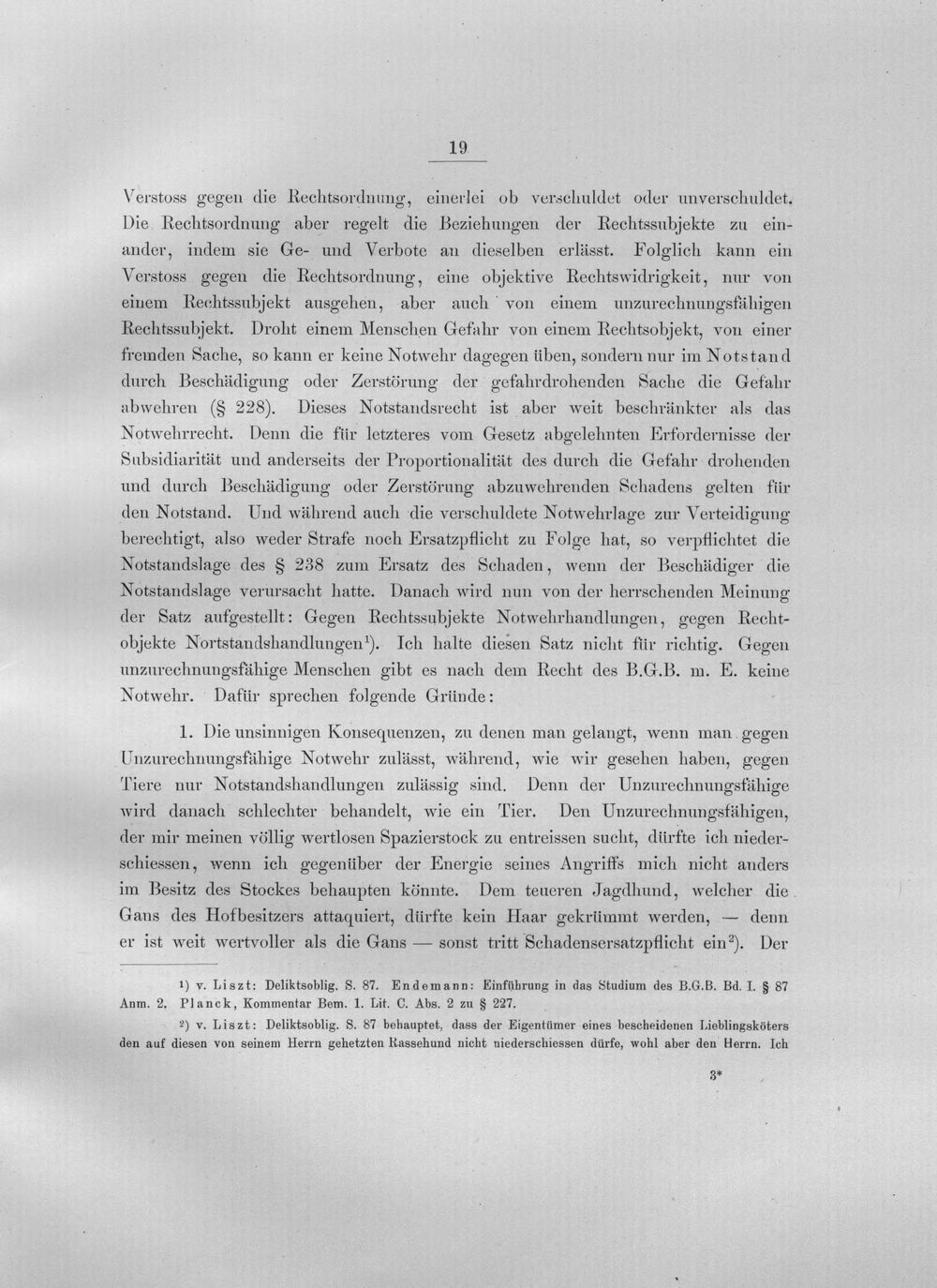 19

Verstoss gegen die Rechtsordnung, einerlei ob verschuldet oder unverschuldet. Die Rechtsordnung aber regelt die Beziehungen der Rechtssubjekte zu einander, indem sie Ge- und Verbote an dieselben erlässt. Folglich kann ein Verstoss gegen die Rechtsordnung, eine objektive Rechtswidrigkeit, nur von einem Rechtssubjekt ausgehen, aber auch von einem unzurechnungsfähigen Rechtssubjekt. Droht einem Menschen Gefahr von einem Rechtsobjekt, von einer fremden Sache, so kann er keine Notwehr dagegen üben, sondern nur im Notstand durch Beschädigung oder Zerstörung der gefahrdrohenden Sache die Gefahr abwehren (§ 228). Dieses Notstandsrecht ist aber weit beschränkter als das Notwehrrecht. Denn die für letzteres vom Gesetz abgelehnten Erfordernisse der Subsidiarität und anderseits der Proportionalität des durch die Gefahr drohenden und durch Beschädigung oder Zerstörung abzuwehrenden Schadens gelten für den Notstand. Und während auch die verschuldete Notwehrlage zur Verteidigung berechtigt, also weder Strafe noch Ersatzpflicht zu Folge hat, so verpflichtet die Notstandslage des § 238 zum Ersatz des Schaden, wenn der Beschädiger die Notstandslage verursacht hatte. Danach wird nun von der herrschenden Meinung der Satz aufgestellt: Gegen Rechtssubjekte Notwehrhandlungen, gegen Rechtobjekte Nortstandshandlungen$^{1}$). Ich halte diesen Satz nicht für richtig. Gegen unzurechnungsfähige Menschen gibt es nach dem Recht des B.G.B. m. E. keine Notwehr. Dafür sprechen folgende Gründe:

1. Die unsinnigen Konsequenzen, zu denen man gelangt, wenn man gegen Unzurechnungsfähige Notwehr zulässt, während, wie wir gesehen haben, gegen Tiere nur Notstandshandlungen zulässig sind. Denn der Unzurechnungsfähige wird danach schlechter behandelt, wie ein Tier. Den Unzurechnungsfähigen, der mir meinen völlig wertlosen Spazierstock zu entreissen sucht, dürfte ich niederschiessen, wenn ich gegenüber der Energie seines Angriffs mich nicht anders im Besitz des Stockes behaupten könnte. Dem teueren Jagdhund, welcher die Gans des Hofbesitzers attaquiert, dürfte kein Haar gekrümmt werden, — denn er ist weit wertvoller als die Gans — sonst tritt Schadensersatzpflicht ein$^{2}$). Der

$^{1}$) v. Liszt: Deliktsoblig. S. 87. Endemann: Einführung in das Studium des B.G.B. Bd. I. § 87 Anm. 2. Planck, Kommentar Bem. 1. Lit. C. Abs. 2 zu § 227.

$^{2}$) v. Liszt: Deliktsoblig. S. 87 behauptet, dass der Eigentümer eines bescheidenen Lieblingsköters den auf diesen von seinem Herrn gehetzten Rassehund nicht niederschiessen dürfe, wohl aber den Herrn. Ich

3*